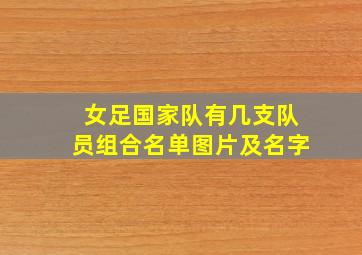 女足国家队有几支队员组合名单图片及名字